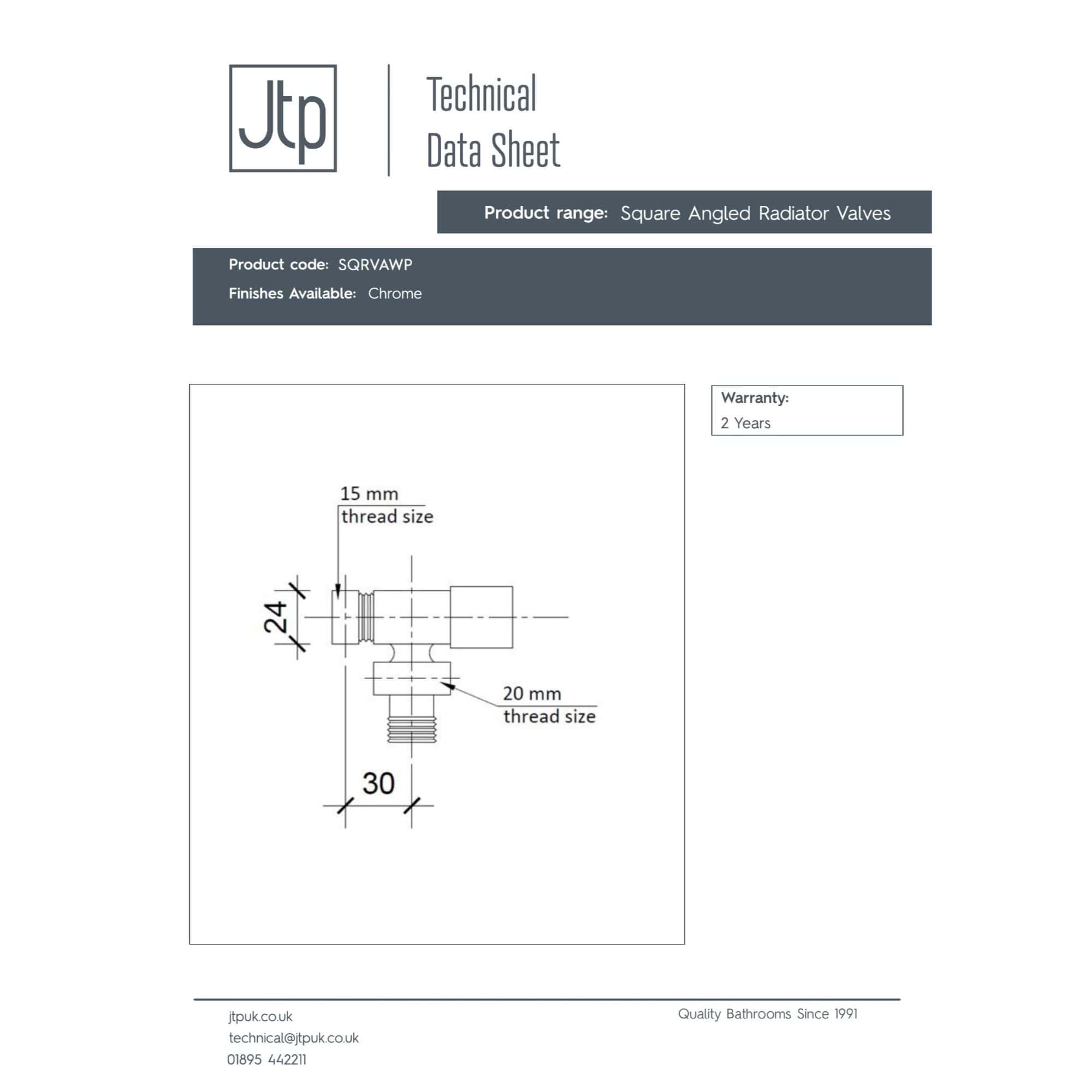 Jtp

Technical
Data Sheet

Product range: Square Angled Radiator Valves

Product code: SQRVAWP
Finishes Available: Chrome

15 mm
thread size

24

20 mm
thread size

30

Warranty:
2 Years

jtpuk.co.uk
technical@jtpuk.co.uk
01895 442211

Quality Bathrooms Since 1991